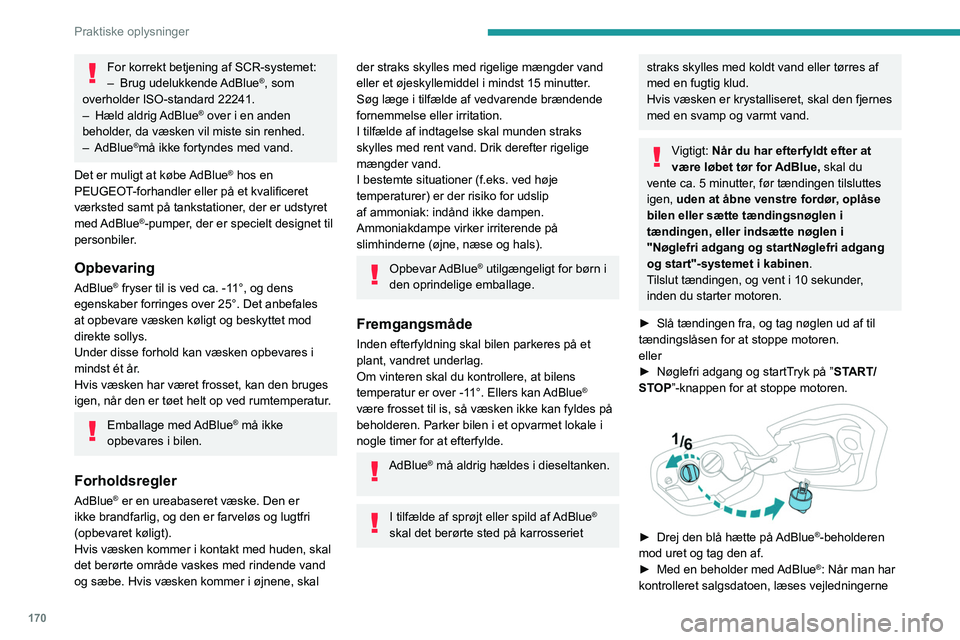 Praktiske oplysninger

For korrekt betjening af SCR-systemet:
– Brug udelukkende AdBlue®, som overholder ISO-standard 22241.
– Hæld aldrig AdBlue® over i en anden beholder, da væsken vil miste sin renhed.
– AdBlue®må ikke fortyndes med vand.

Det er muligt at købe AdBlue® hos en PEUGEOT-forhandler eller på et kvalificeret værksted samt på tankstationer, der er udstyret med AdBlue®-pumper, der er specielt designet til personbiler.

Opbevaring

AdBlue® fryser til is ved ca. -11°, og dens egenskaber forringes over 25°. Det anbefales at opbevare væsken køligt og beskyttet mod direkte sollys.
Under disse forhold kan væsken opbevares i mindst ét år.
Hvis væsken har været frosset, kan den bruges igen, når den er tøet helt op ved rumtemperatur.

Emballage med AdBlue® må ikke opbevares i bilen.

Forholdsregler

AdBlue® er en ureabaseret væske. Den er ikke brandfarlig, og den er farveløs og lugtfri (opbevaret køligt).
Hvis væsken kommer i kontakt med huden, skal det berørte område vaskes med rindende vand og sæbe. Hvis væsken kommer i øjnene, skal der straks skylles med rigelige mængder vand eller et øjeskyllemiddel i mindst 15 minutter. Søg læge i tilfælde af vedvarende brændende fornemmelse eller irritation.
I tilfælde af indtagelse skal munden straks skylles med rent vand. Drik derefter rigelige mængder vand.
I bestemte situationer (f.eks. ved høje temperaturer) er der risiko for udslip af ammoniak: indånd ikke dampen. Ammoniakdampe virker irriterende på slimhinderne (øjne, næse og hals).

Opbevar AdBlue® utilgængeligt for børn i den oprindelige emballage.

Fremgangsmåde

Inden efterfyldning skal bilen parkeres på et plant, vandret underlag.
Om vinteren skal du kontrollere, at bilens temperatur er over -11°. Ellers kan AdBlue® være frosset til is, så væsken ikke kan fyldes på beholderen. Parker bilen i et opvarmet lokale i nogle timer for at efterfylde.

AdBlue® må aldrig hældes i dieseltanken.

I tilfælde af sprøjt eller spild af AdBlue® skal det berørte sted på karrosseriet straks skylles med koldt vand eller tørres af med en fugtig klud.
Hvis væsken er krystalliseret, skal den fjernes med en svamp og varmt vand.

Vigtigt: Når du har efterfyldt efter at være løbet tør for AdBlue, skal du vente ca. 5 minutter, før tændingen tilsluttes igen, uden at åbne venstre fordør, oplåse bilen eller sætte tændingsnøglen i tændingen, eller indsætte nøglen i "Nøglefri adgang og startNøglefri adgang og start"-systemet i kabinen.
Tilslut tændingen, og vent i 10 sekunder, inden du starter motoren.

► Slå tændingen fra, og tag nøglen ud af til tændingslåsen for at stoppe motoren.
eller
► Nøglefri adgang og startTryk på "START/STOP"-knappen for at stoppe motoren.

1/6

► Drej den blå hætte på AdBlue®-beholderen mod uret og tag den af.
► Med en beholder med AdBlue®: Når man har kontrolleret salgsdatoen, læses vejledningerne

170
carmanualsonline.info